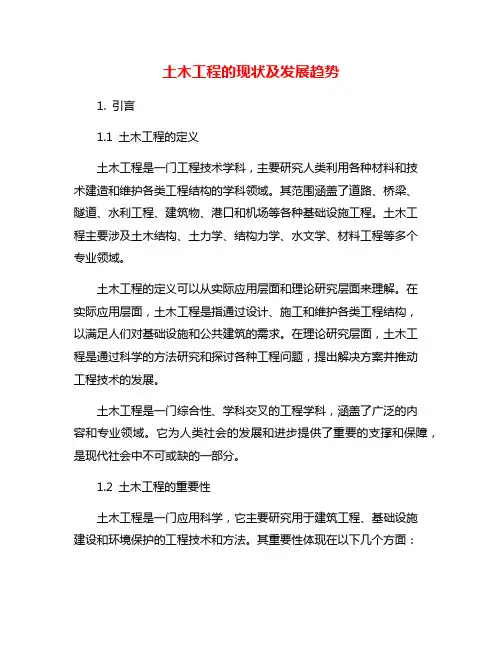 土木工程的现状及发展趋势

1. 引言

1.1 土木工程的定义

土木工程是一门工程技术学科，主要研究人类利用各种材料和技术建造和维护各类工程结构的学科领域。其范围涵盖了道路、桥梁、隧道、水利工程、建筑物、港口和机场等各种基础设施工程。土木工程主要涉及土木结构、土力学、结构力学、水文学、材料工程等多个专业领域。

土木工程的定义可以从实际应用层面和理论研究层面来理解。在实际应用层面，土木工程是指通过设计、施工和维护各类工程结构，以满足人们对基础设施和公共建筑的需求。在理论研究层面，土木工程是通过科学的方法研究和探讨各种工程问题，提出解决方案并推动工程技术的发展。

土木工程是一门综合性、学科交叉的工程学科，涵盖了广泛的内容和专业领域。它为人类社会的发展和进步提供了重要的支撑和保障，是现代社会中不可或缺的一部分。

1.2 土木工程的重要性

土木工程是一门应用科学，它主要研究用于建筑工程、基础设施建设和环境保护的工程技术和方法。其重要性体现在以下几个方面：